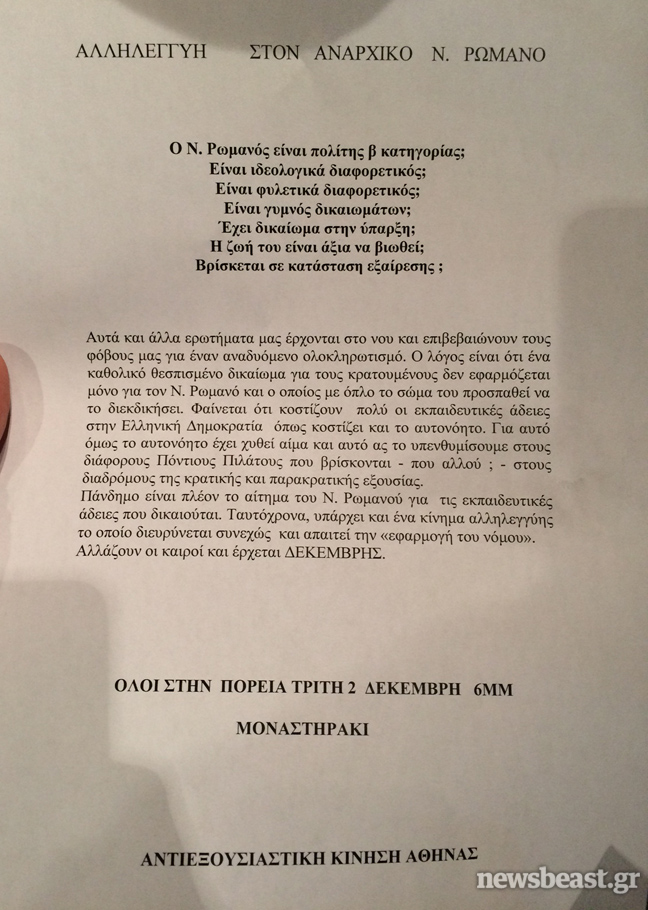 ΑΛΛΗΛΕΓΓΥΗ ΣΤΟΝ ΑΝΑΡΧΙΚΟ Ν. ΡΩΜΑΝΟ

Ο Ν. Ρωμανός είναι πολίτης β κατηγορίας;
Είναι ιδεολογικά διαφορετικός;
Είναι φυλετικά διαφορετικός;
Είναι γυμνός δικαιωμάτων;
Έχει δικαίωμα στην ύπαρξη;
Η ζωή του είναι άξια να βιωθεί;
Βρίσκεται σε κατάσταση εξαίρεσης ;

Αυτά και άλλα ερωτήματα μας έρχονται στο νου και επιβεβαιώνουν τους φόβους μας για έναν αναδυόμενο ολοκληρωτισμό. Ο λόγος είναι ότι ένα καθολικό θεσπισμένο δικαίωμα για τους κρατουμένους δεν εφαρμόζεται μόνο για τον Ν. Ρωμανό και ο οποίος με όπλο το σώμα του προσπαθεί να το διεκδικήσει. Φαίνεται ότι κοστίζουν πολύ οι εκπαιδευτικές άδειες στην Ελληνική Δημοκρατία όπως κοστίζει και το αυτονόητο. Για αυτό όμως το αυτονόητο έχει χυθεί αίμα και αυτό ας το υπενθυμίσουμε στους διάφορους Πόντιους Πιλάτους που βρίσκονται - που αλλού ; - στους διαδρόμους της κρατικής και παρακρατικής εξουσίας.
Πάνδημο είναι πλέον το αίτημα του Ν. Ρωμανού για τις εκπαιδευτικές άδειες που δικαιούται. Ταυτόχρονα, υπάρχει και ένα κίνημα αλληλεγγύης το οποίο διευρύνεται συνεχώς και απαιτεί την «εφαρμογή του νόμου».
Αλλάζουν οι καιροί και έρχεται ΔΕΚΕΜΒΡΗΣ.

ΟΛΟΙ ΣΤΗΝ ΠΟΡΕΙΑ ΤΡΙΤΗ 2 ΔΕΚΕΜΒΡΗ 6ΜΜ

ΜΟΝΑΣΤΗΡΑΚΙ

ΑΝΤΙΕΞΟΥΣΙΑΣΤΙΚΗ ΚΙΝΗΣΗ ΑΘΗΝΑΣ

newsbeast.gr